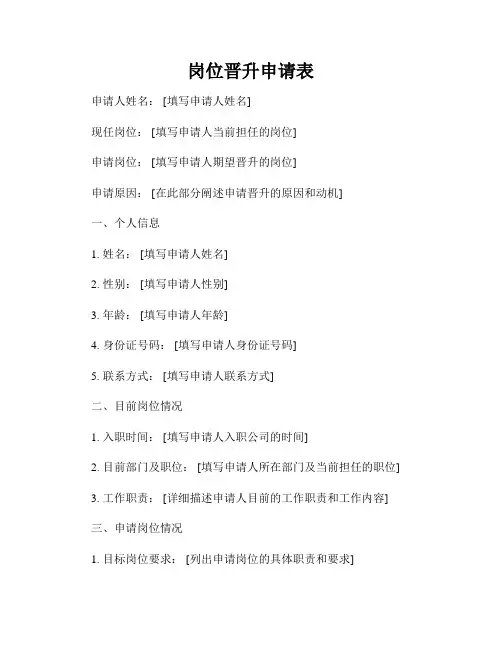 岗位晋升申请表

申请人姓名：[填写申请人姓名]

现任岗位：[填写申请人当前担任的岗位]

申请岗位：[填写申请人期望晋升的岗位]

申请原因：[在此部分阐述申请晋升的原因和动机]

一、个人信息

1. 姓名：[填写申请人姓名]

2. 性别：[填写申请人性别]

3. 年龄：[填写申请人年龄]

4. 身份证号码：[填写申请人身份证号码]

5. 联系方式：[填写申请人联系方式]

二、目前岗位情况

1. 入职时间：[填写申请人入职公司的时间]

2. 目前部门及职位：[填写申请人所在部门及当前担任的职位]

3. 工作职责：[详细描述申请人目前的工作职责和工作内容]

三、申请岗位情况

1. 目标岗位要求：[列出申请岗位的具体职责和要求]